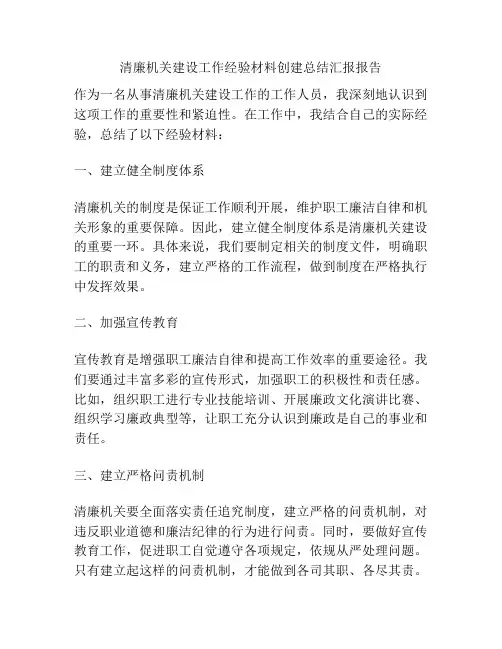 清廉机关建设工作经验材料创建总结汇报报告

作为一名从事清廉机关建设工作的工作人员，我深刻地认识到这项工作的重要性和紧迫性。在工作中，我结合自己的实际经验，总结了以下经验材料：

一、建立健全制度体系

清廉机关的制度是保证工作顺利开展，维护职工廉洁自律和机关形象的重要保障。因此，建立健全制度体系是清廉机关建设的重要一环。具体来说，我们要制定相关的制度文件，明确职工的职责和义务，建立严格的工作流程，做到制度在严格执行中发挥效果。

二、加强宣传教育

宣传教育是增强职工廉洁自律和提高工作效率的重要途径。我们要通过丰富多彩的宣传形式，加强职工的积极性和责任感。比如，组织职工进行专业技能培训、开展廉政文化演讲比赛、组织学习廉政典型等，让职工充分认识到廉政是自己的事业和责任。

三、建立严格问责机制

清廉机关要全面落实责任追究制度，建立严格的问责机制，对违反职业道德和廉洁纪律的行为进行问责。同时，要做好宣传教育工作，促进职工自觉遵守各项规定，依规从严处理问题。只有建立起这样的问责机制，才能做到各司其职、各尽其责。